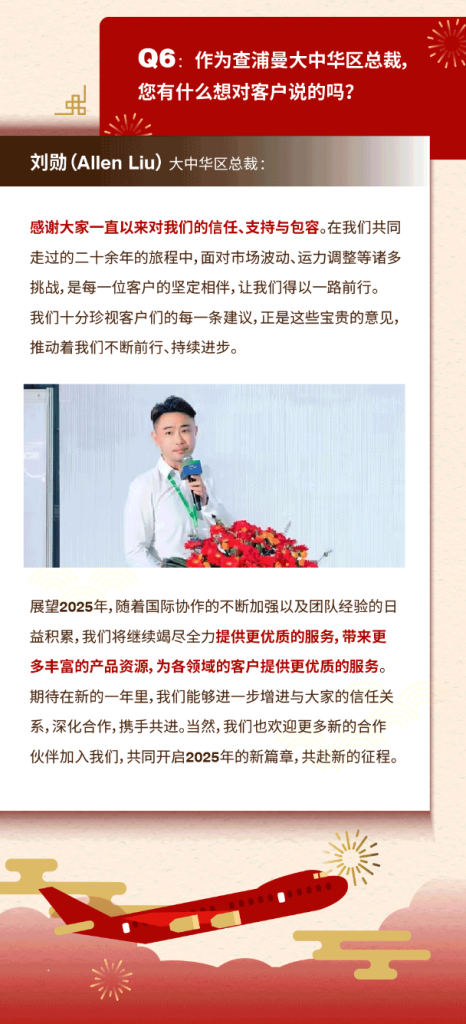 Q6：作为查浦曼大中华区总裁，您有什么想对客户说的吗？

刘勋（Allen Liu）大中华区总裁：

感谢大家一直以来对我们的信任、支持与包容。在我们共同走过的二十余年的旅程中，面对市场波动、运力调整等诸多挑战，是每一位客户的坚定相伴，让我们得以一路前行。我们十分珍视客户们的每一条建议，正是这些宝贵的意见，推动着我们不断前行、持续进步。

展望2025年，随着国际协作的不断加强以及团队经验的日益积累，我们将继续竭尽全力提供更优质的服务，带来更多丰富的产品资源，为各领域的客户提供更优质的服务。期待在新的一年里，我们能够进一步增进与大家的信任关系，深化合作，携手共进。当然，我们也欢迎更多新的合作伙伴加入我们，共同开启2025年的新篇章，共赴新的征程。